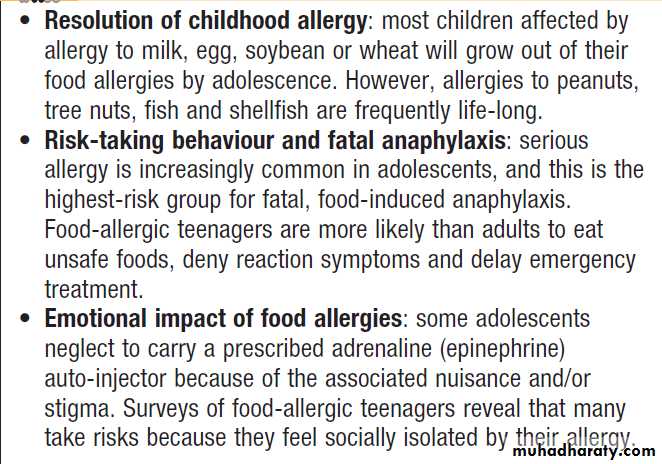 • Resolution of childhood allergy: most children affected by allergy to milk, egg, soybean or wheat will grow out of their food allergies by adolescence. However, allergies to peanuts, tree nuts, fish and shellfish are frequently life-long.
• Risk-taking behaviour and fatal anaphylaxis: serious allergy is increasingly common in adolescents, and this is the highest-risk group for fatal, food-induced anaphylaxis. Food-allergic teenagers are more likely than adults to eat unsafe foods, deny reaction symptoms and delay emergency treatment.
• Emotional impact of food allergies: some adolescents neglect to carry a prescribed adrenaline (epinephrine) auto-injector because of the associated nuisance and/or stigma. Surveys of food-allergic teenagers reveal that many take risks because they feel socially isolated by their allergy.

muhadharaty.com